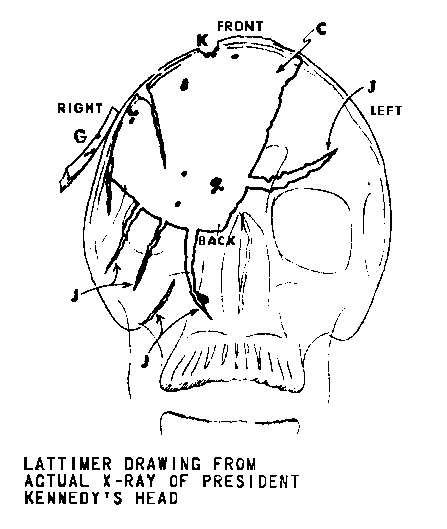 FRONT
K
C
J
RIGHT
LEFT
G
BACK
J
J

LATTIMER DRAWING FROM ACTUAL X-RAY OF PRESIDENT KENNEDY'S HEAD